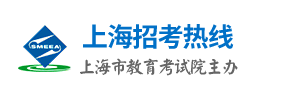 SMEEA

上海招考热线

上海市教育考试院主办